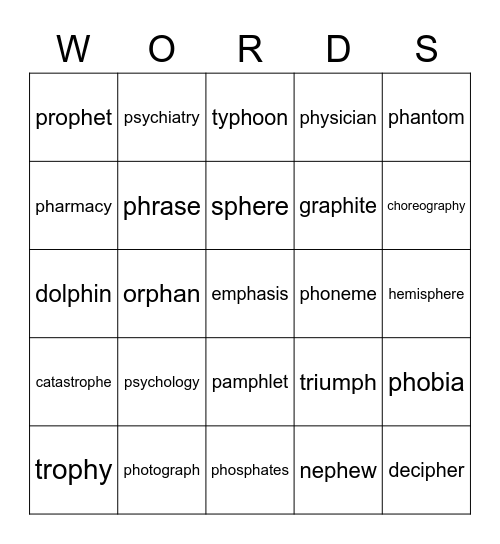 | W | O | R | D | S |
|---|---|---|---|---|
| prophet | psychiatry | typhoon | physician | phantom |
| pharmacy | phrase | sphere | graphite | choreography |
| dolphin | orphan | emphasis | phoneme | hemisphere |
| catastrophe | psychology | pamphlet | triumph | phobia |
| trophy | photograph | phosphates | nephew | decipher |